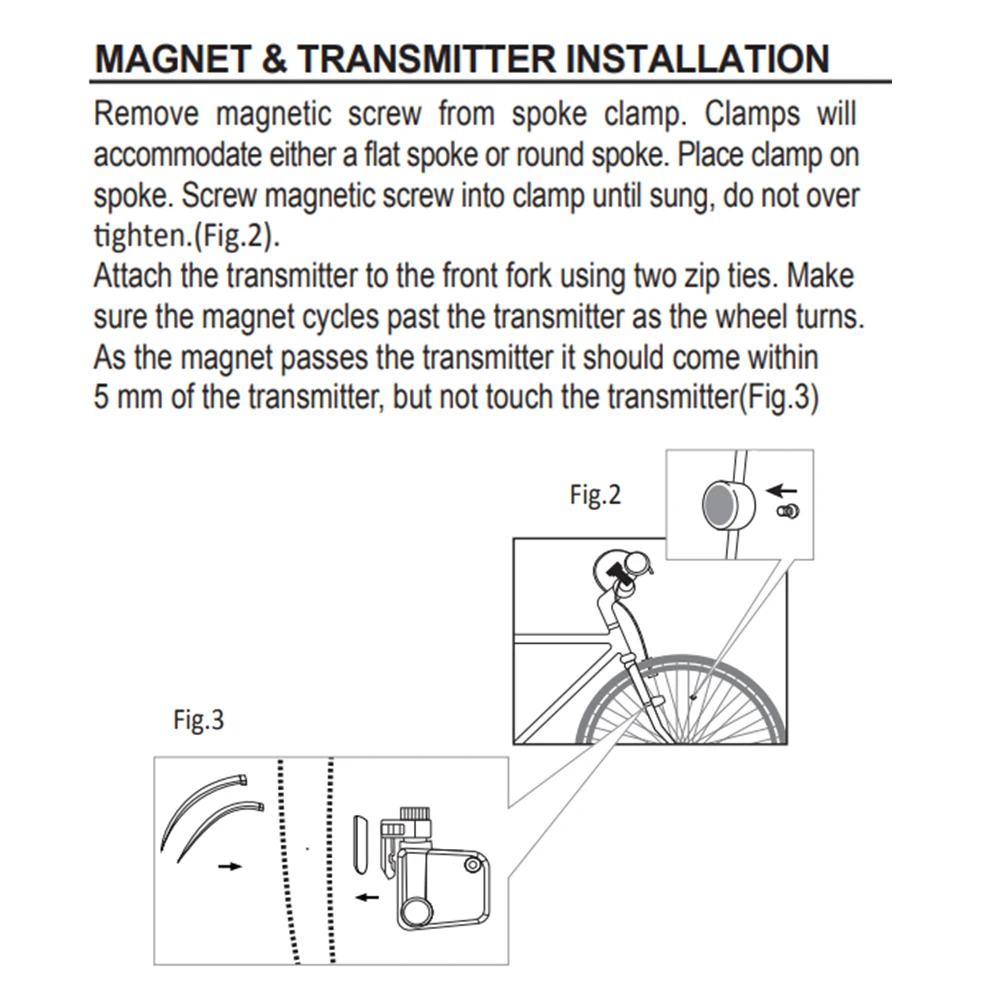 MAGNET & TRANSMITTER INSTALLATION

Remove magnetic screw from spoke clamp. Clamps will accommodate either a flat spoke or round spoke. Place clamp on spoke. Screw magnetic screw into clamp until sung, do not over tighten.(Fig.2).

Attach the transmitter to the front fork using two zip ties. Make sure the magnet cycles past the transmitter as the wheel turns. As the magnet passes the transmitter it should come within 5 mm of the transmitter, but not touch the transmitter(Fig.3)

Fig.2

Fig.3